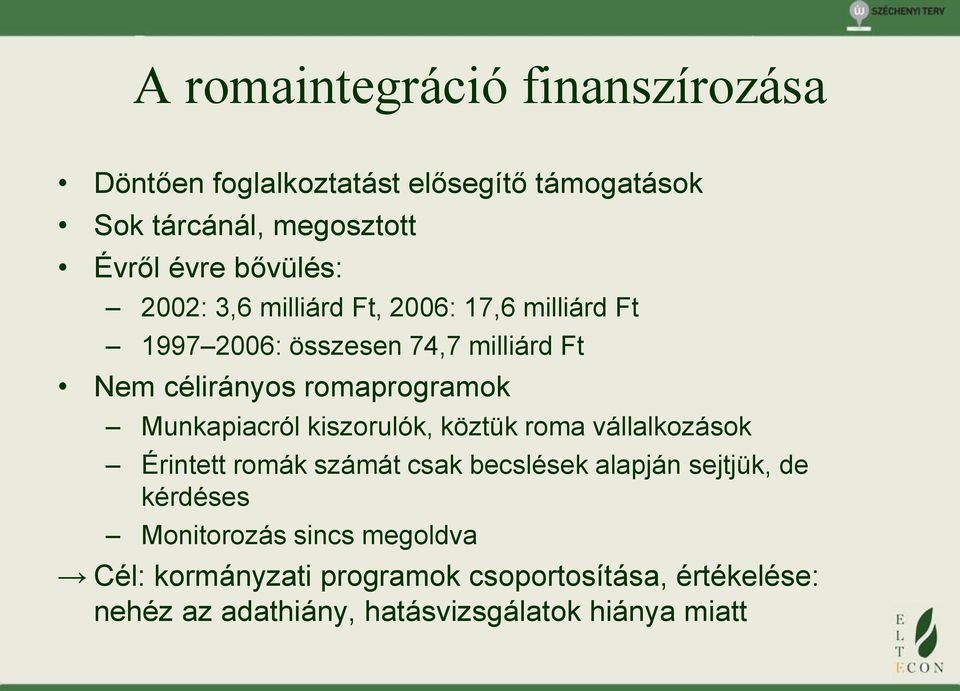 ÚJ SZÉCHENYI TERV

A romaintegráció finanszírozása

• Döntően foglalkoztatást elősegítő támogatások
• Sok tárcánál, megosztott
• Évről évre bővülés:
– 2002: 3,6 milliárd Ft, 2006: 17,6 milliárd Ft
– 1997–2006: összesen 74,7 milliárd Ft
• Nem célirányos romaprogramok
– Munkapiacról kiszorulók, köztük roma vállalkozások
– Érintett romák számát csak becslések alapján sejtjük, de kérdéses
– Monitorozás sincs megoldva
→ Cél: kormányzati programok csoportosítása, értékelése: nehéz az adathiány, hatásvizsgálatok hiánya miatt

E L T ECON